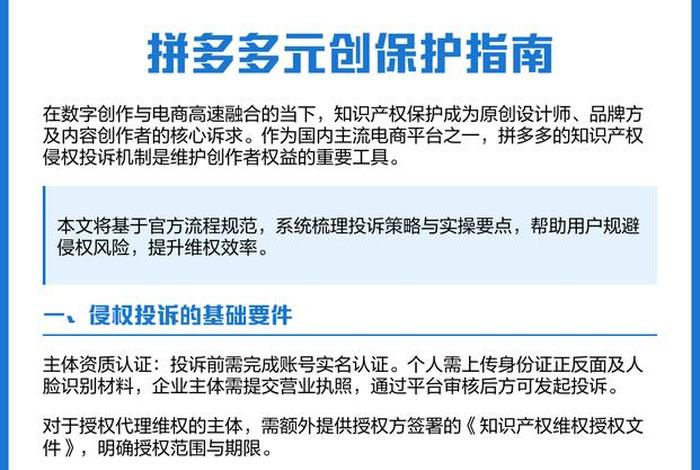 拼多多元创保护指南

在数字创作与电商高速融合的当下，知识产权保护成为原创设计师、品牌方及内容创作者的核心诉求。作为国内主流电商平台之一，拼多多的知识产权侵权投诉机制是维护创作者权益的重要工具。

本文将基于官方流程规范，系统梳理投诉策略与实操要点，帮助用户规避侵权风险，提升维权效率。

一、侵权投诉的基础要件

主体资质认证：投诉前需完成账号实名认证。个人需上传身份证正反面及人脸识别材料，企业主体需提交营业执照，通过平台审核后方可发起投诉。

对于授权代理维权的主体，需额外提供授权方签署的《知识产权维权授权文件》，明确授权范围与期限。